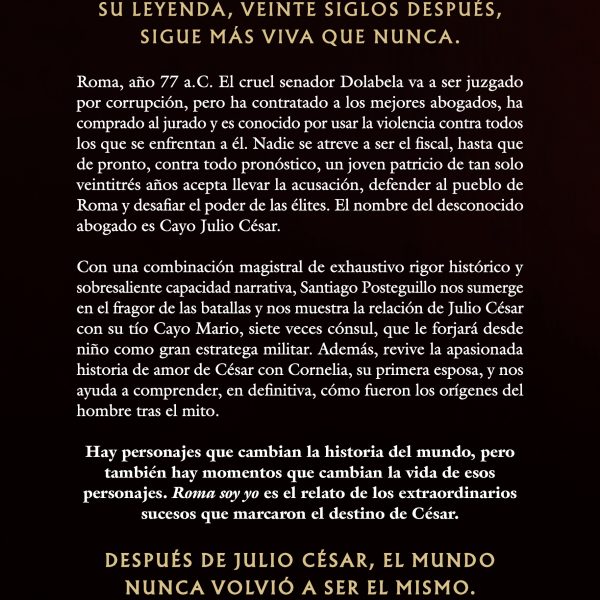 SU LEYENDA, VEINTE SIGLOS DESPUÉS, SIGUE MÁS VIVA QUE NUNCA.

Roma, año 77 a.C. El cruel senador Dolabela va a ser juzgado por corrupción, pero ha contratado a los mejores abogados, ha comprado al jurado y es conocido por usar la violencia contra todos los que se enfrentan a él. Nadie se atreve a ser el fiscal, hasta que de pronto, contra todo pronóstico, un joven patricio de tan solo veintitrés años acepta llevar la acusación, defender al pueblo de Roma y desafiar el poder de las élites. El nombre del desconocido abogado es Cayo Julio César.

Con una combinación magistral de exhaustivo rigor histórico y sobresaliente capacidad narrativa, Santiago Posteguillo nos sumerge en el fragor de las batallas y nos muestra la relación de Julio César con su tío Cayo Mario, siete veces cónsul, que le forjará desde niño como gran estratega militar. Además, revive la apasionada historia de amor de César con Cornelia, su primera esposa, y nos ayuda a comprender, en definitiva, cómo fueron los orígenes del hombre tras el mito.

Hay personajes que cambian la historia del mundo, pero también hay momentos que cambian la vida de esos personajes. Roma soy yo es el relato de los extraordinarios sucesos que marcaron el destino de César.

DESPUÉS DE JULIO CÉSAR, EL MUNDO NUNCA VOLVIÓ A SER EL MISMO.